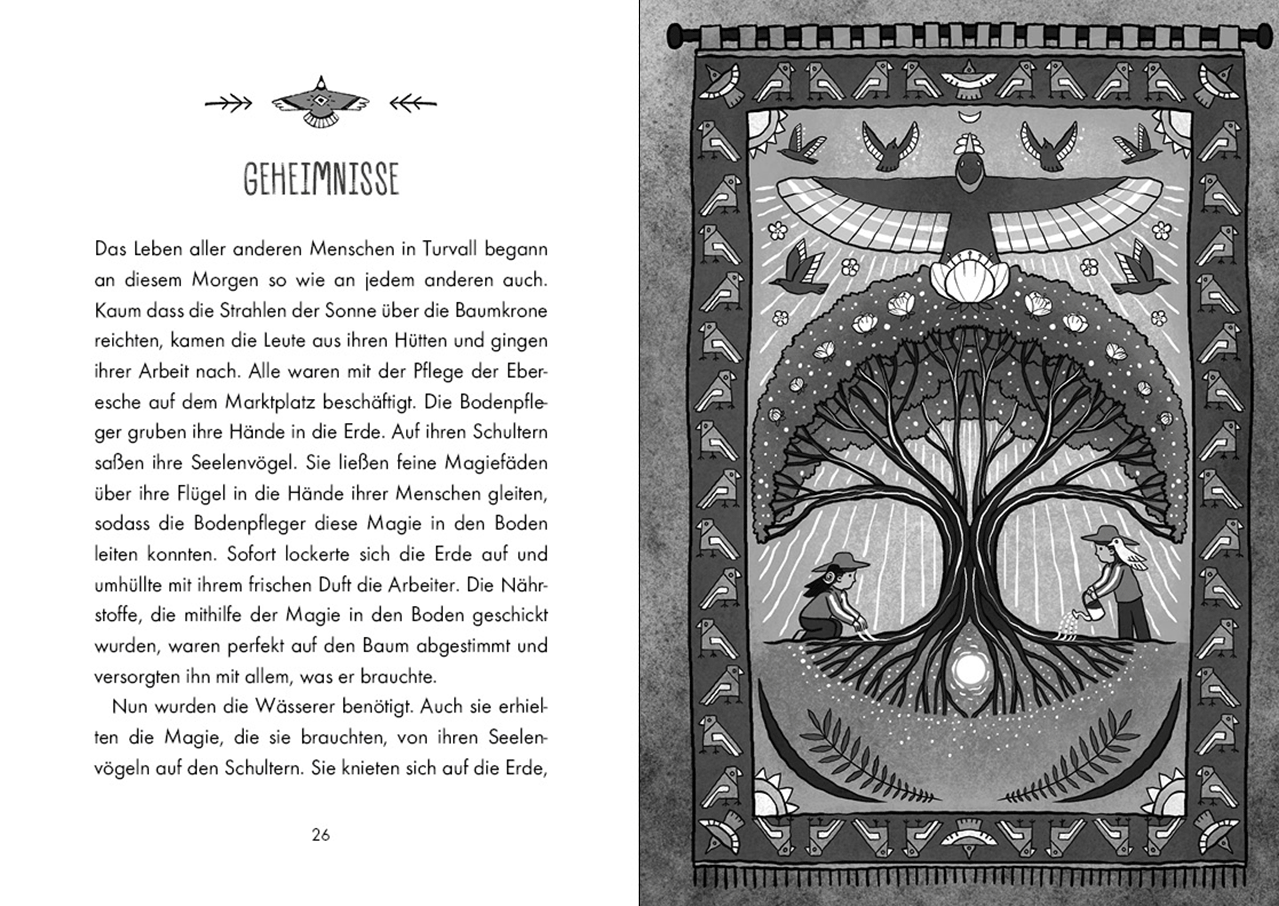 GEHEIMNISSE

Das Leben aller anderen Menschen in Turvall begann an diesem Morgen so wie an jedem anderen auch. Kaum dass die Strahlen der Sonne über die Baumkrone reichten, kamen die Leute aus ihren Hütten und gingen ihrer Arbeit nach. Alle waren mit der Pflege der Eberesche auf dem Marktplatz beschäftigt. Die Bodenpfleger gruben ihre Hände in die Erde. Auf ihren Schultern saßen ihre Seelenvögel. Sie ließen feine Magiefäden über ihre Flügel in die Hände ihrer Menschen gleiten, sodass die Bodenpfleger diese Magie in den Boden leiten konnten. Sofort lockerte sich die Erde auf und umhüllte mit ihrem frischen Duft die Arbeiter. Die Nährstoffe, die mithilfe der Magie in den Boden geschickt wurden, waren perfekt auf den Baum abgestimmt und versorgten ihn mit allem, was er brauchte.

Nun wurden die Wässerer benötigt. Auch sie erhielten die Magie, die sie brauchten, von ihren Seelenvögeln auf den Schultern. Sie knieten sich auf die Erde,

26